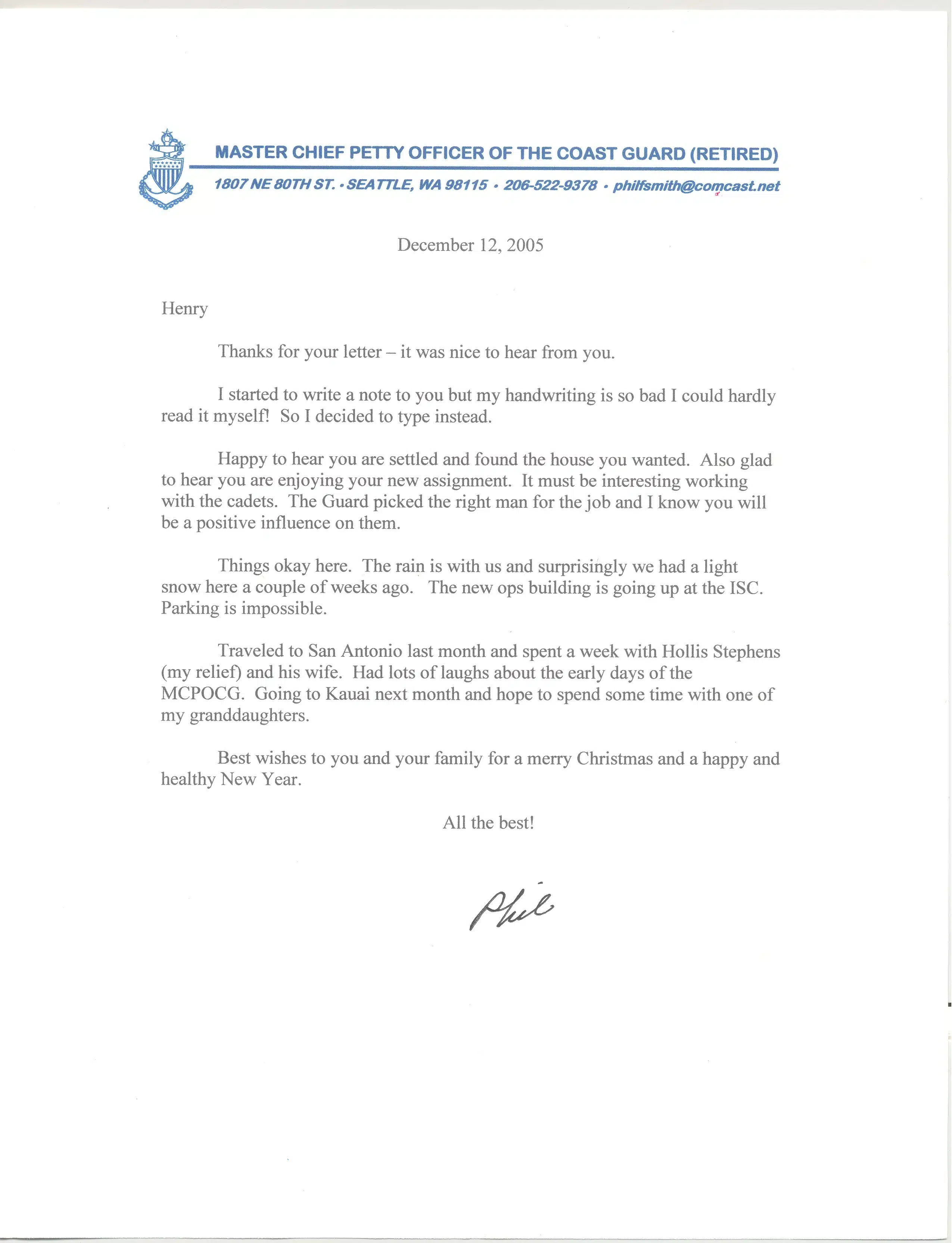 MASTER CHIEF PETTY OFFICER OF THE COAST GUARD (RETIRED)

1807 NE 80TH ST. • SEATTLE, WA 98115 • 206-522-9378 • philfsmith@comcast.net

December 12, 2005

Henry

Thanks for your letter – it was nice to hear from you.

I started to write a note to you but my handwriting is so bad I could hardly read it myself! So I decided to type instead.

Happy to hear you are settled and found the house you wanted. Also glad to hear you are enjoying your new assignment. It must be interesting working with the cadets. The Guard picked the right man for the job and I know you will be a positive influence on them.

Things okay here. The rain is with us and surprisingly we had a light snow here a couple of weeks ago. The new ops building is going up at the ISC. Parking is impossible.

Traveled to San Antonio last month and spent a week with Hollis Stephens (my relief) and his wife. Had lots of laughs about the early days of the MCPOCG. Going to Kauai next month and hope to spend some time with one of my granddaughters.

Best wishes to you and your family for a merry Christmas and a happy and healthy New Year.

All the best!

Phil